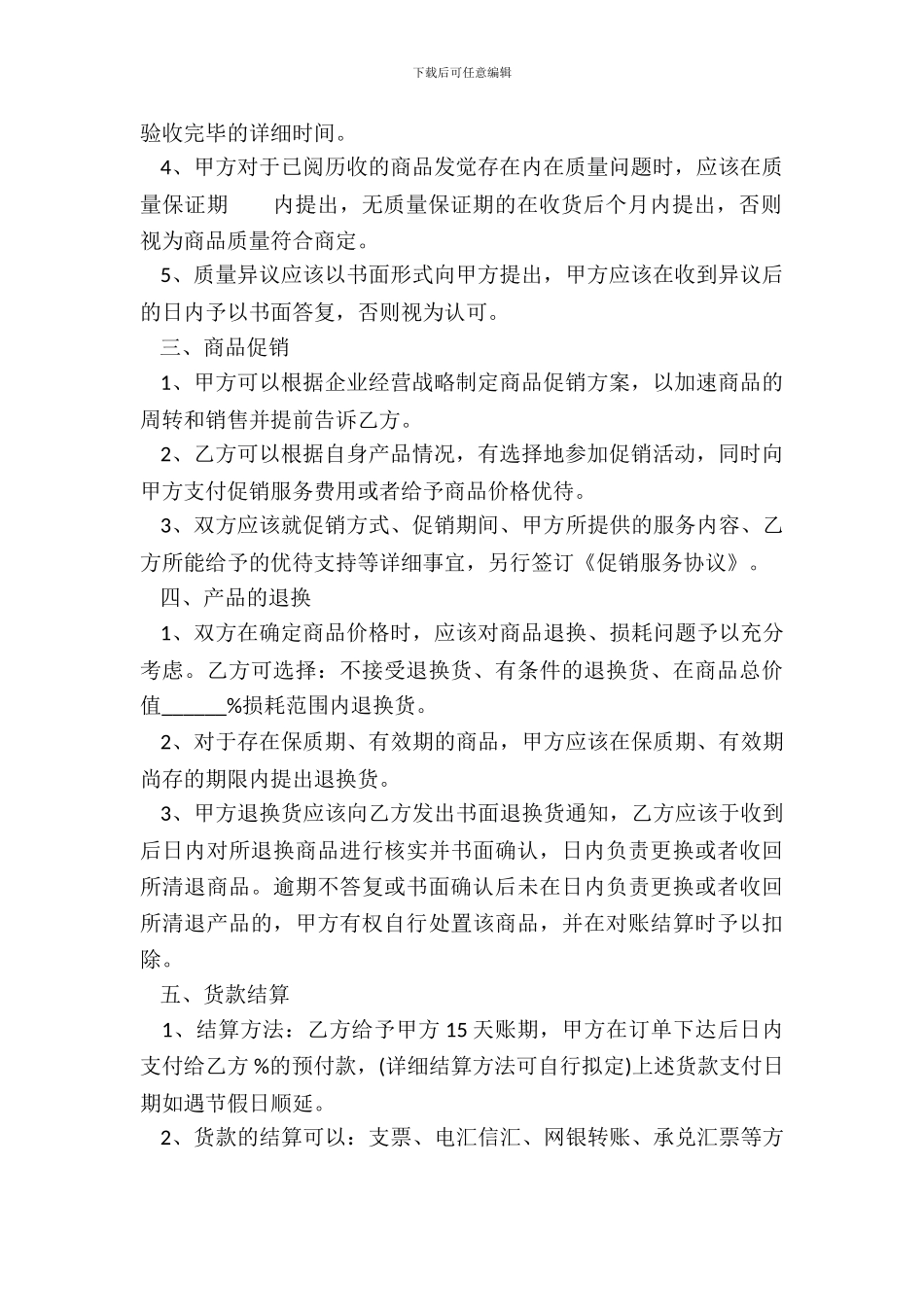 下载后可任意编辑

验收完毕的详细时间。

4、甲方对于已阅历收的商品发觉存在内在质量问题时，应该在质量保证期　　内提出，无质量保证期的在收货后个月内提出，否则视为商品质量符合商定。

5、质量异议应该以书面形式向甲方提出，甲方应该在收到异议后的日内予以书面答复，否则视为认可。

三、商品促销

1、甲方可以根据企业经营战略制定商品促销方案，以加速商品的周转和销售并提前告诉乙方。

2、乙方可以根据自身产品情况，有选择地参加促销活动，同时向甲方支付促销服务费用或者给予商品价格优待。

3、双方应该就促销方式、促销期间、甲方所提供的服务内容、乙方所能给予的优待支持等详细事宜，另行签订《促销服务协议》。

四、产品的退换

1、双方在确定商品价格时，应该对商品退换、损耗问题予以充分考虑。乙方可选择：不接受退换货、有条件的退换货、在商品总价值______%损耗范围内退换货。

2、对于存在保质期、有效期的商品，甲方应该在保质期、有效期尚存的期限内提出退换货。

3、甲方退换货应该向乙方发出书面退换货通知，乙方应该于收到后日内对所退换商品进行核实并书面确认，日内负责更换或者收回所清退商品。逾期不答复或书面确认后未在日内负责更换或者收回所清退产品的，甲方有权自行处置该商品，并在对账结算时予以扣除。

五、货款结算

1、结算方法：乙方给予甲方 15 天账期，甲方在订单下达后日内支付给乙方 %的预付款，(详细结算方法可自行拟定)上述货款支付日期如遇节假日顺延。

2、货款的结算可以：支票、电汇信汇、网银转账、承兑汇票等方